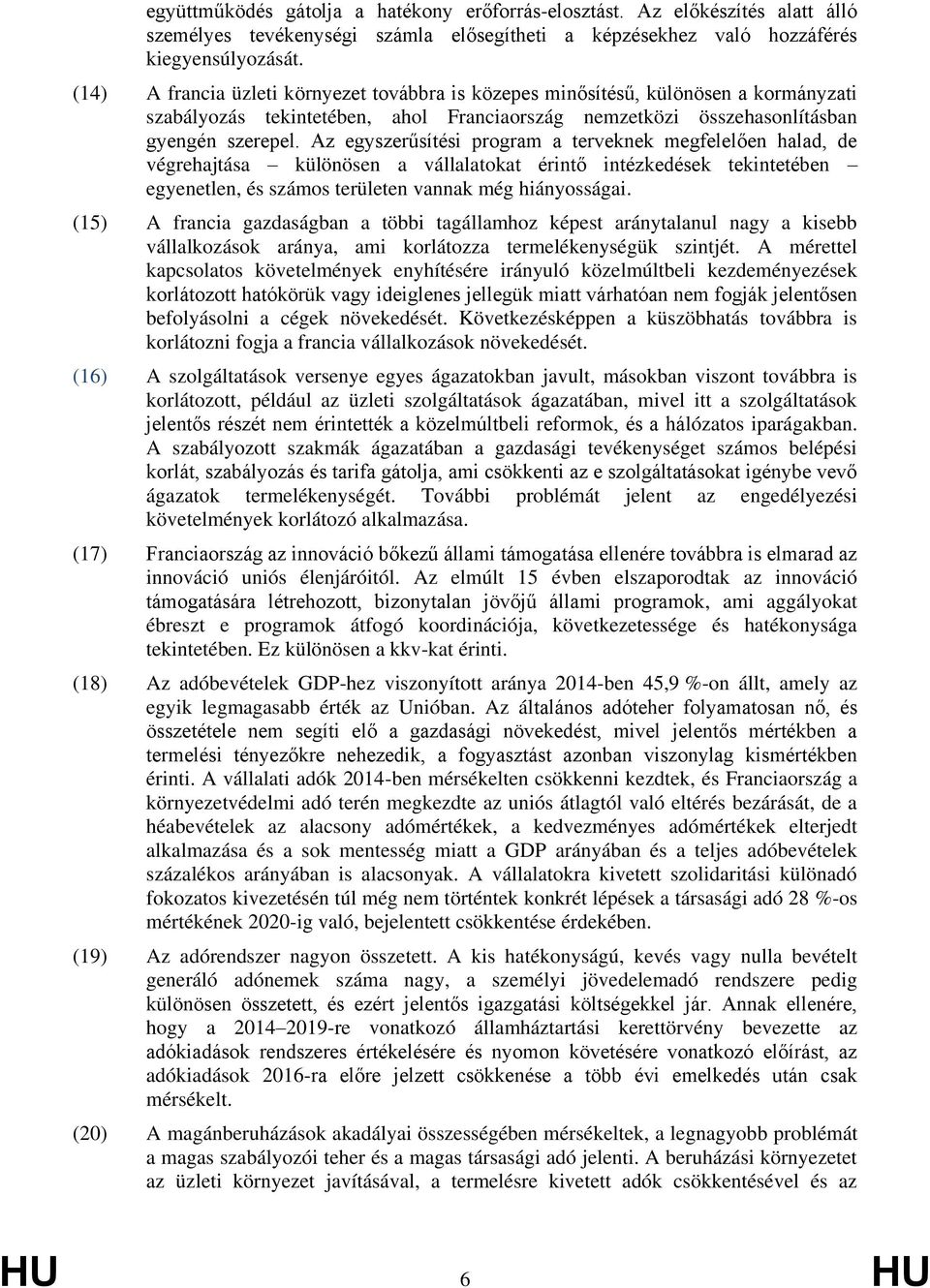 együttműködés gátolja a hatékony erőforrás-elosztást. Az előkészítés alatt álló személyes tevékenységi számla elősegítheti a képzésekhez való hozzáférés kiegyensúlyozását.

(14) A francia üzleti környezet továbbra is közepes minősítésű, különösen a kormányzati szabályozás tekintetében, ahol Franciaország nemzetközi összehasonlításban gyengén szerepel. Az egyszerűsítési program a terveknek megfelelően halad, de végrehajtása – különösen a vállalatokat érintő intézkedések tekintetében – egyenetlen, és számos területen vannak még hiányosságai.

(15) A francia gazdaságban a többi tagállamhoz képest aránytalanul nagy a kisebb vállalkozások aránya, ami korlátozza termelékenységük szintjét. A mérettel kapcsolatos követelmények enyhítésére irányuló közelmúltbeli kezdeményezések korlátozott hatókörük vagy ideiglenes jellegük miatt várhatóan nem fogják jelentősen befolyásolni a cégek növekedését. Következésképpen a küszöbhatás továbbra is korlátozni fogja a francia vállalkozások növekedését.

(16) A szolgáltatások versenye egyes ágazatokban javult, másokban viszont továbbra is korlátozott, például az üzleti szolgáltatások ágazatában, mivel itt a szolgáltatások jelentős részét nem érintették a közelmúltbeli reformok, és a hálózatos iparágakban. A szabályozott szakmák ágazatában a gazdasági tevékenységet számos belépési korlát, szabályozás és tarifa gátolja, ami csökkenti az e szolgáltatásokat igénybe vevő ágazatok termelékenységét. További problémát jelent az engedélyezési követelmények korlátozó alkalmazása.

(17) Franciaország az innováció bőkezű állami támogatása ellenére továbbra is elmarad az innováció uniós élenjáróitól. Az elmúlt 15 évben elszaporodtak az innováció támogatására létrehozott, bizonytalan jövőjű állami programok, ami aggályokat ébreszt e programok átfogó koordinációja, következetessége és hatékonysága tekintetében. Ez különösen a kkv-kat érinti.

(18) Az adóbevételek GDP-hez viszonyított aránya 2014-ben 45,9 %-on állt, amely az egyik legmagasabb érték az Unióban. Az általános adóteher folyamatosan nő, és összetétele nem segíti elő a gazdasági növekedést, mivel jelentős mértékben a termelési tényezőkre nehezedik, a fogyasztást azonban viszonylag kismértékben érinti. A vállalati adók 2014-ben mérsékelten csökkenni kezdtek, és Franciaország a környezetvédelmi adó terén megkezdte az uniós átlagtól való eltérés bezárását, de a héabevételek az alacsony adómértékek, a kedvezményes adómértékek elterjedt alkalmazása és a sok mentesség miatt a GDP arányában és a teljes adóbevételek százalékos arányában is alacsonyak. A vállalatokra kivetett szolidaritási különadó fokozatos kivezetésén túl még nem történtek konkrét lépések a társasági adó 28 %-os mértékének 2020-ig való, bejelentett csökkentése érdekében.

(19) Az adórendszer nagyon összetett. A kis hatékonyságú, kevés vagy nulla bevételt generáló adónemek száma nagy, a személyi jövedelemadó rendszere pedig különösen összetett, és ezért jelentős igazgatási költségekkel jár. Annak ellenére, hogy a 2014–2019-re vonatkozó államháztartási kerettörvény bevezette az adókiadások rendszeres értékelésére és nyomon követésére vonatkozó előírást, az adókiadások 2016-ra előre jelzett csökkenése a több évi emelkedés után csak mérsékelt.

(20) A magánberuházások akadályai összességében mérsékeltek, a legnagyobb problémát a magas szabályozói teher és a magas társasági adó jelenti. A beruházási környezetet az üzleti környezet javításával, a termelésre kivetett adók csökkentésével és az

HU 6 HU